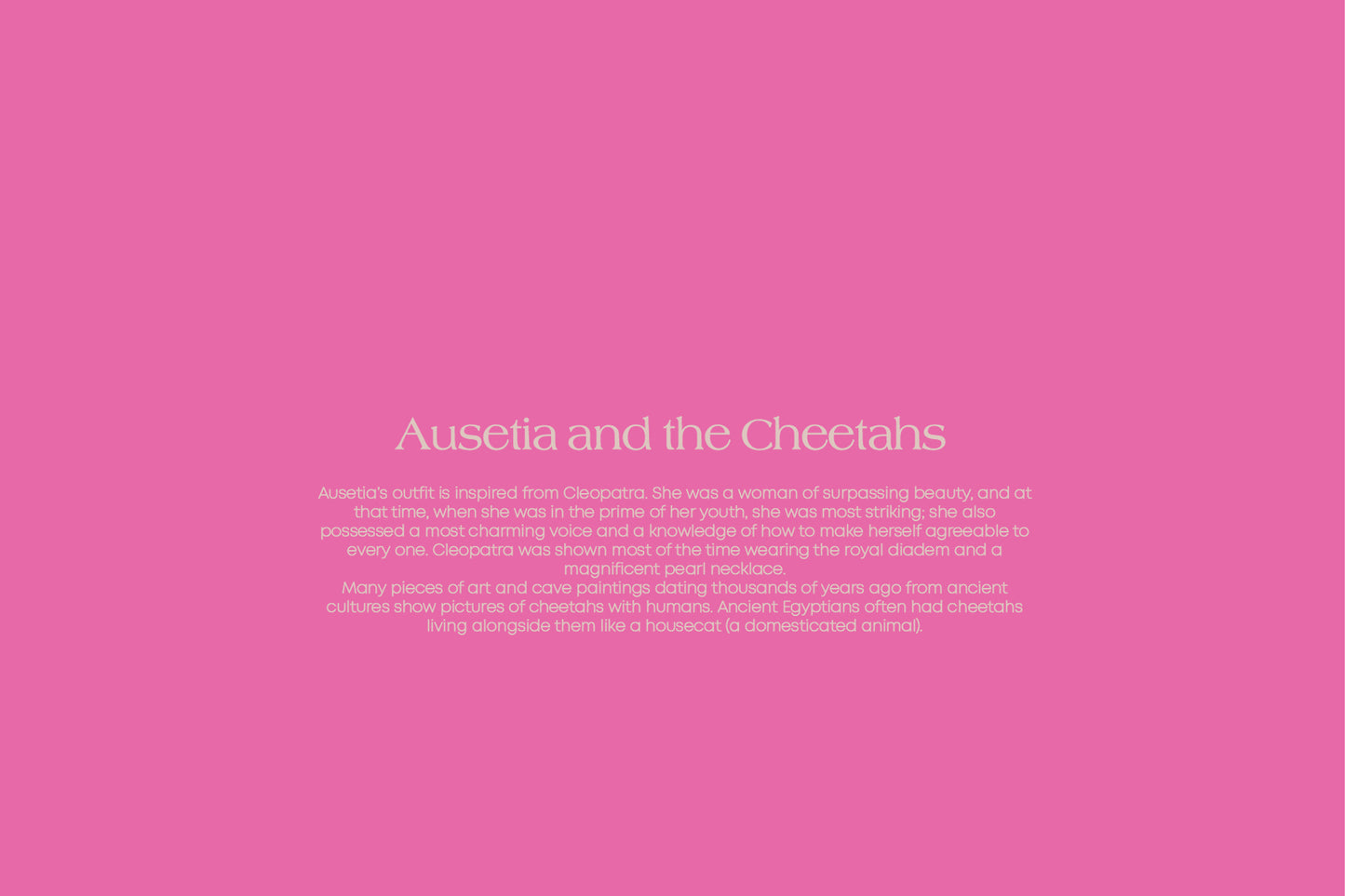 Ausetia and the Cheetahs

Ausetia's outfit is inspired from Cleopatra. She was a woman of surpassing beauty, and at that time, when she was in the prime of her youth, she was most striking; she also possessed a most charming voice and a knowledge of how to make herself agreeable to every one. Cleopatra was shown most of the time wearing the royal diadem and a magnificent pearl necklace.

Many pieces of art and cave paintings dating thousands of years ago from ancient cultures show pictures of cheetahs with humans. Ancient Egyptians often had cheetahs living alongside them like a housecat (a domesticated animal).